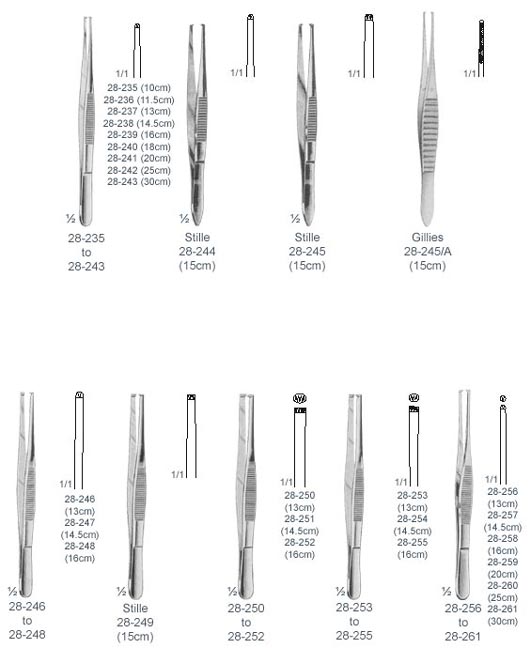 1/1
28-235 (10cm)
28-236 (11.5cm)
28-237 (13cm)
28-238 (14.5cm)
28-239 (16cm)
28-240 (18cm)
28-241 (20cm)
28-242 (25cm)
28-243 (30cm)

½
28-235
to
28-243

1/1

½
Stille
28-244
(15cm)

1/1

½
Stille
28-245
(15cm)

1/1

Gillies
28-245/A
(15cm)

1/1
28-246
(13cm)
28-247
(14.5cm)
28-248
(16cm)

½
28-246
to
28-248

1/1

½
Stille
28-249
(15cm)

1/1
28-250
(13cm)
28-251
(14.5cm)
28-252
(16cm)

½
28-250
to
28-252

1/1
28-253
(13cm)
28-254
(14.5cm)
28-255
(16cm)

½
28-253
to
28-255

1/1
28-256
(13cm)
28-257
(14.5cm)
28-258
(16cm)
28-259
(20cm)
28-260
(25cm)
28-261
(30cm)

½
28-256
to
28-261